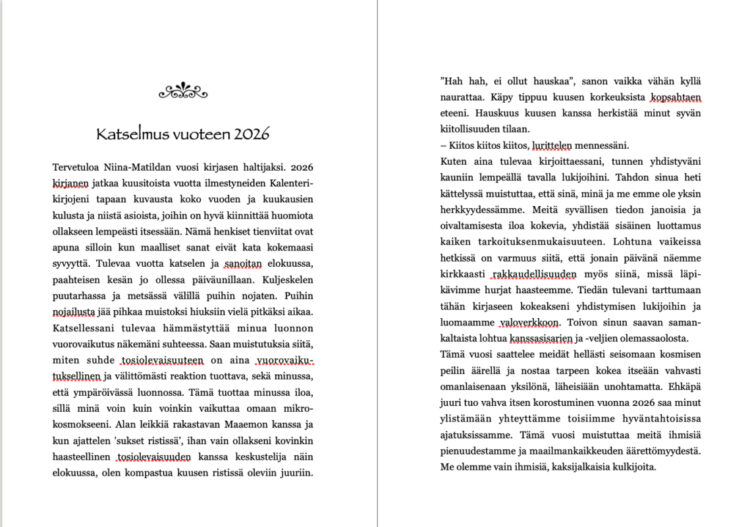 Katselmus vuoteen 2026

Tervetuloa Niina-Matildan vuosi kirjasen haltijaksi. 2026 kirjanen jatkaa kuusitoista vuotta ilmestyneiden Kalenterikirjojeni tapaan kuvausta koko vuoden ja kuukausien kulusta ja niistä asioista, joihin on hyvä kiinnittää huomiota ollakseen lempeästi itsessään. Nämä henkiset tienviitat ovat apuna silloin kun maalliset sanat eivät kata kokemaasi syvyyttä. Tulevaa vuotta katselen ja sanoitan elokuussa, paahteisen kesän jo ollessa päiväunillaan. Kuljeskelen puutarhassa ja metsässä välillä puihin nojaten. Puihin nojailusta jää pihkaa muistoksi hiuksiin vielä pitkäksi aikaa. Katsellessani tulevaa hämmästyttää minua luonnon vuorovaikutus näkemäni suhteessa. Saan muistutuksia siitä, miten suhde tosiolevaisuuteen on aina vuorovaikutuksellinen ja välittömästi reaktion tuottava, sekä minussa, että ympäröivässä luonnossa. Tämä tuottaa minussa iloa, sillä minä voin kuin voinkin vaikuttaa omaan mikrokosmokseeni. Alan leikkiä rakastavan Maaemon kanssa ja kun ajattelen 'sukset ristissä', ihan vain ollakseni kovinkin haasteellinen tosiolevaisuuden kanssa keskustelija näin elokuussa, olen kompastua kuusen ristissä oleviin juuriin.

"Hah hah, ei ollut hauskaa", sanon vaikka vähän kyllä naurattaa. Käpy tippuu kuusen korkeuksista kopsahtaen eteeni. Hauskuus kuusen kanssa herkistää minut syvän kiitollisuuden tilaan.
– Kiitos kiitos kiitos, lurittelen mennessäni.
Kuten aina tulevaa kirjoittaessani, tunnen yhdistyväni kauniin lempeällä tavalla lukijoihini. Tahdon sinua heti kättelyssä muistuttaa, että sinä, minä ja me emme ole yksin herkkyydessämme. Meitä syvällisen tiedon janoisia ja oivaltamisesta iloa kokevia, yhdistää sisäinen luottamus kaiken tarkoituksenmukaisuuteen. Lohtuna vaikeissa hetkissä on varmuus siitä, että jonain päivänä näemme kirkkaasti rakkaudellisuuden myös siinä, missä läpikävimme hurjat haasteemme. Tiedän tulevani tarttumaan tähän kirjaseen kokeakseni yhdistymisen lukijoihin ja luomaamme valoverkkoon. Toivon sinun saavan samankaltaista lohtua kanssasisarien ja -veljien olemassaolosta.
Tämä vuosi saattelee meidät hellästi seisomaan kosmisen peilin äärellä ja nostaa tarpeen kokea itseään vahvasti omanlaisenaan yksilönä, läheisiään unohtamatta. Ehkäpä juuri tuo vahva itsen korostuminen vuonna 2026 saa minut ylistämään yhteyttämme toisiimme hyväntahtoisissa ajatuksissamme. Tämä vuosi muistuttaa meitä ihmisiä pienuudestamme ja maailmankaikkeuden äärettömyydestä. Me olemme vain ihmisiä, kaksijalkaisia kulkijoita.